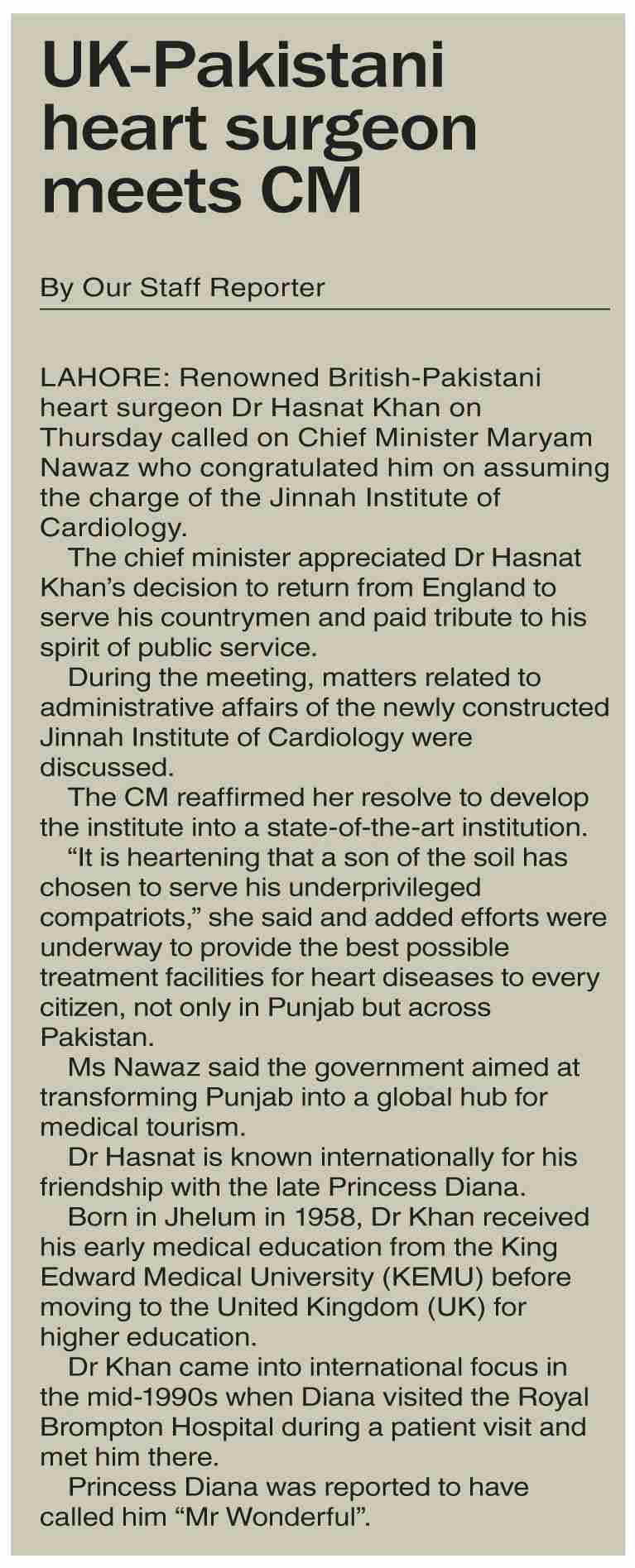 UK-Pakistani heart surgeon meets CM

By Our Staff Reporter

LAHORE: Renowned British-Pakistani heart surgeon Dr Hasnat Khan on Thursday called on Chief Minister Maryam Nawaz who congratulated him on assuming the charge of the Jinnah Institute of Cardiology.

The chief minister appreciated Dr Hasnat Khan's decision to return from England to serve his countrymen and paid tribute to his spirit of public service.

During the meeting, matters related to administrative affairs of the newly constructed Jinnah Institute of Cardiology were discussed.

The CM reaffirmed her resolve to develop the institute into a state-of-the-art institution.

"It is heartening that a son of the soil has chosen to serve his underprivileged compatriots," she said and added efforts were underway to provide the best possible treatment facilities for heart diseases to every citizen, not only in Punjab but across Pakistan.

Ms Nawaz said the government aimed at transforming Punjab into a global hub for medical tourism.

Dr Hasnat is known internationally for his friendship with the late Princess Diana.

Born in Jhelum in 1958, Dr Khan received his early medical education from the King Edward Medical University (KEMU) before moving to the United Kingdom (UK) for higher education.

Dr Khan came into international focus in the mid-1990s when Diana visited the Royal Brompton Hospital during a patient visit and met him there.

Princess Diana was reported to have called him "Mr Wonderful".